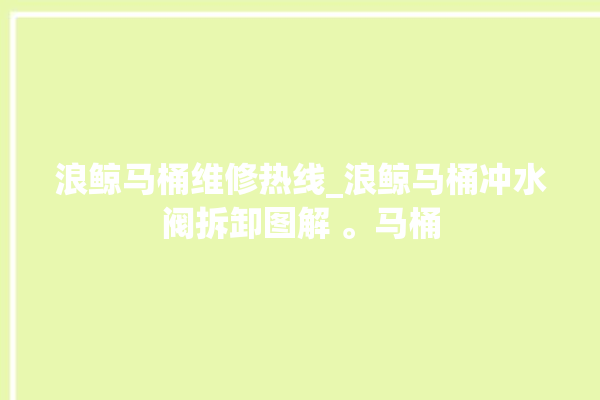 浪鲸马桶维修热线_浪鲸马桶冲水阀拆卸图解 。马桶